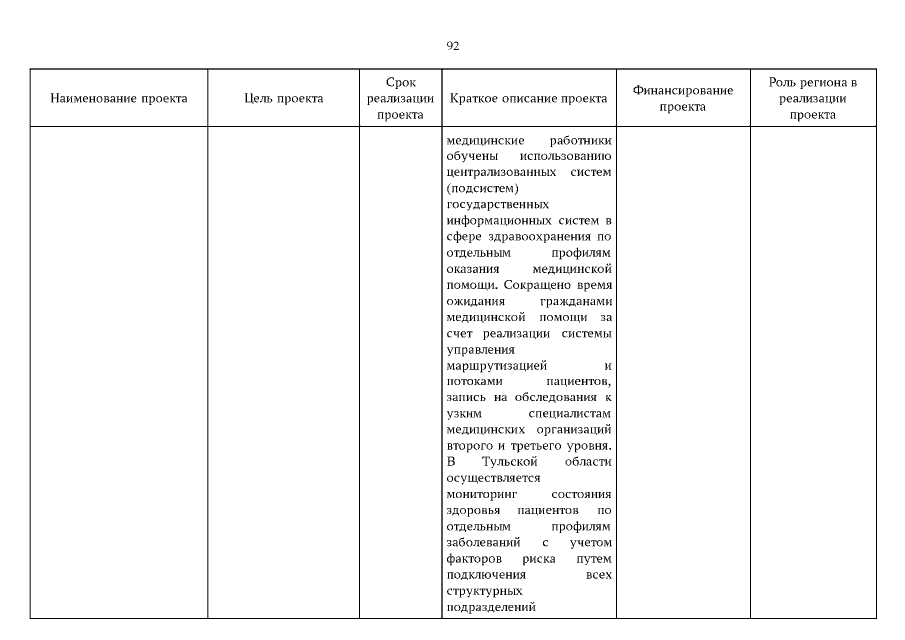 92

| Наименование проекта | Цель проекта | Срок реализации проекта | Краткое описание проекта | Финансирование проекта | Роль региона в реализации проекта |
|---|---|---|---|---|---|
| | | | медицинские работники обучены использованию централизованных систем (подсистем) государственных информационных систем в сфере здравоохранения по отдельным профилям оказания медицинской помощи. Сокращено время ожидания гражданами медицинской помощи за счет реализации системы управления маршрутизацией и потоками пациентов, запись на обследования к узким специалистам медицинских организаций второго и третьего уровня. В Тульской области осуществляется мониторинг состояния здоровья пациентов по отдельным профилям заболеваний с учетом факторов риска путем подключения всех структурных подразделений | | |